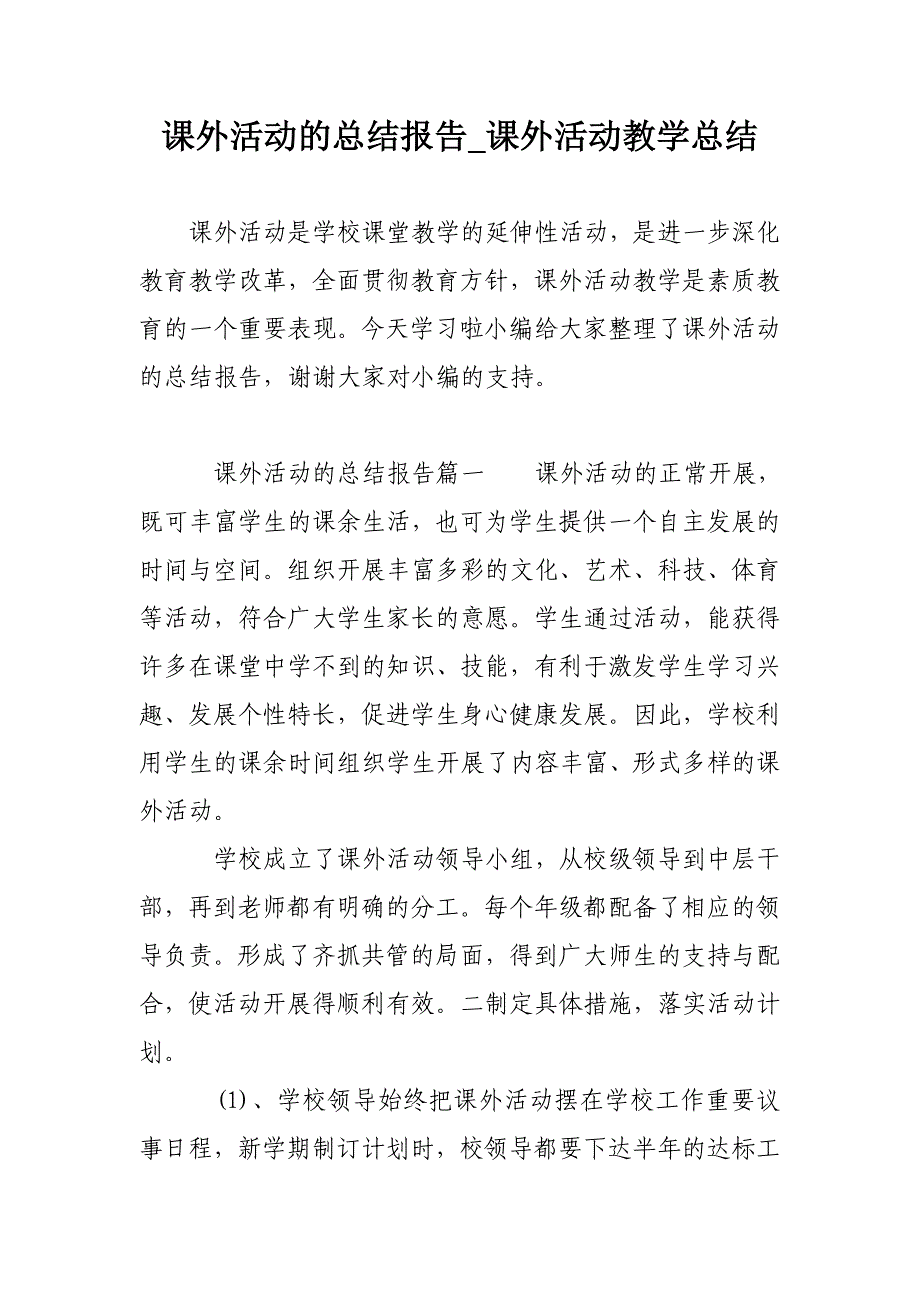 课外活动的总结报告_课外活动教学总结

课外活动是学校课堂教学的延伸性活动，是进一步深化教育教学改革，全面贯彻教育方针，课外活动教学是素质教育的一个重要表现。今天学习啦小编给大家整理了课外活动的总结报告，谢谢大家对小编的支持。

课外活动的总结报告篇一　　课外活动的正常开展，既可丰富学生的课余生活，也可为学生提供一个自主发展的时间与空间。组织开展丰富多彩的文化、艺术、科技、体育等活动，符合广大学生家长的意愿。学生通过活动，能获得许多在课堂中学不到的知识、技能，有利于激发学生学习兴趣、发展个性特长，促进学生身心健康发展。因此，学校利用学生的课余时间组织学生开展了内容丰富、形式多样的课外活动。

学校成立了课外活动领导小组，从校级领导到中层干部，再到老师都有明确的分工。每个年级都配备了相应的领导负责。形成了齐抓共管的局面，得到广大师生的支持与配合，使活动开展得顺利有效。二制定具体措施，落实活动计划。

(1)、学校领导始终把课外活动摆在学校工作重要议事日程，新学期制订计划时，校领导都要下达半年的达标工